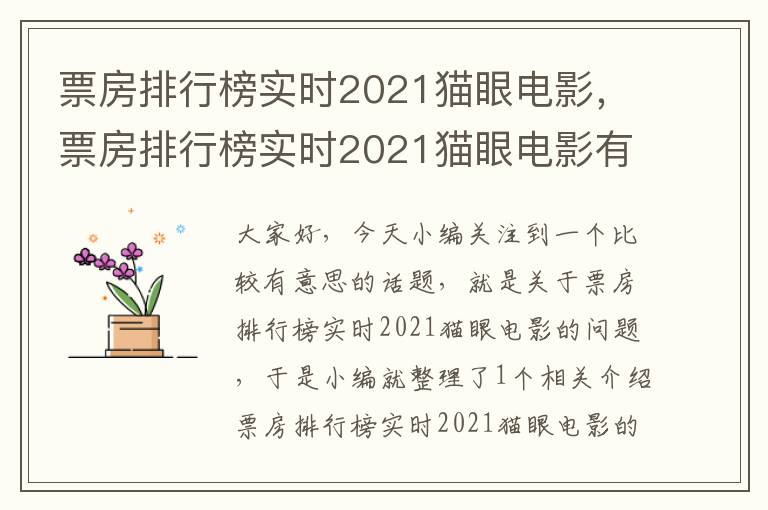 票房排行榜实时2021猫眼电影，票房排行榜实时2021猫眼电影有

大家好，今天小编关注到一个比较有意思的话题，就是关于票房排行榜实时2021猫眼电影的问题，于是小编就整理了1个相关介绍票房排行榜实时2021猫眼电影的